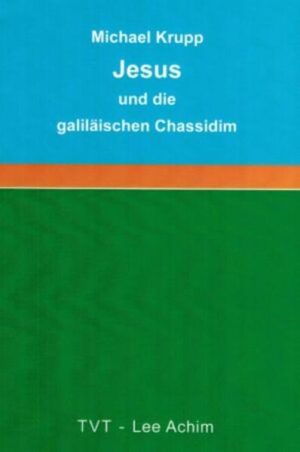 Michael Krupp
Jesus
und die
galiläischen Chassidim

TVT - Lee Achim